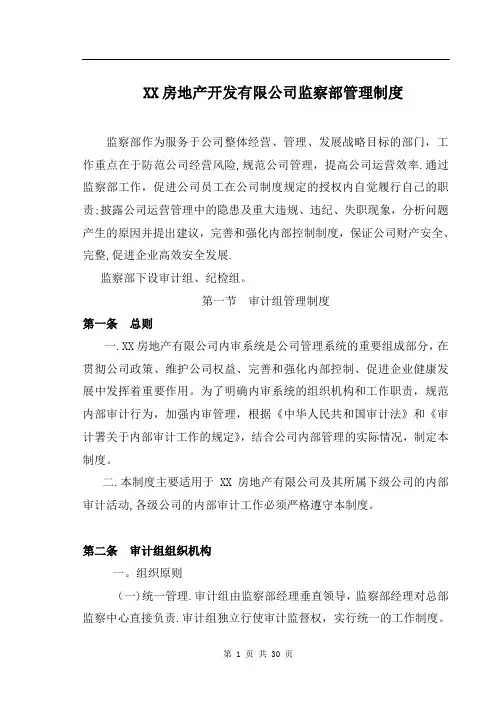 XX 房地产开发有限公司监察部管理制度

监察部作为服务于公司整体经营、管理、发展战略目标的部门，工作重点在于防范公司经营风险,规范公司管理，提高公司运营效率.通过监察部工作，促进公司员工在公司制度规定的授权内自觉履行自己的职责;披露公司运营管理中的隐患及重大违规、违纪、失职现象，分析问题产生的原因并提出建议，完善和强化内部控制制度，保证公司财产安全、完整,促进企业高效安全发展.

监察部下设审计组、纪检组。

第一节 审计组管理制度

第一条 总则

一.XX 房地产有限公司内审系统是公司管理系统的重要组成部分，在贯彻公司政策、维护公司权益、完善和强化内部控制、促进企业健康发展中发挥着重要作用。为了明确内审系统的组织机构和工作职责，规范内部审计行为，加强内审管理，根据《中华人民共和国审计法》和《审计署关于内部审计工作的规定》，结合公司内部管理的实际情况，制定本制度。

二.本制度主要适用于 XX 房地产有限公司及其所属下级公司的内部审计活动,各级公司的内部审计工作必须严格遵守本制度。

第二条 审计组组织机构

一。组织原则

（一）统一管理.审计组由监察部经理垂直领导，监察部经理对总部监察中心直接负责.审计组独立行使审计监督权，实行统一的工作制度。

第 1 页 共 30 页